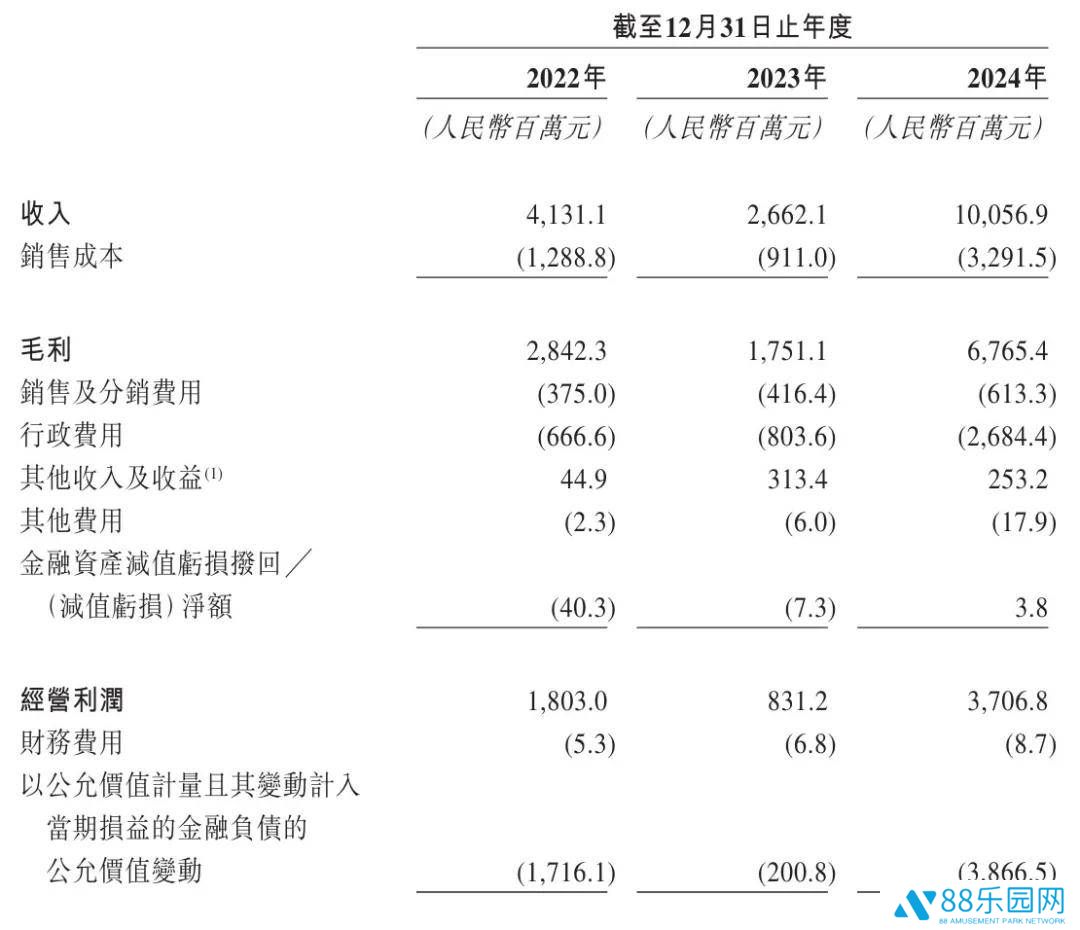 | | 截至12月31日止年度 | | |
|---|---|---|---|
| | 2022年 | 2023年 | 2024年 |
| | (人民幣百萬元) | (人民幣百萬元) | (人民幣百萬元) |
| 收入 | 4,131.1 | 2,662.1 | 10,056.9 |
| 銷售成本 | (1,288.8) | (911.0) | (3,291.5) |
| 毛利 | 2,842.3 | 1,751.1 | 6,765.4 |
| 銷售及分銷費用 | (375.0) | (416.4) | (613.3) |
| 行政費用 | (666.6) | (803.6) | (2,684.4) |
| 其他收入及收益$^{(1)}$ | 44.9 | 313.4 | 253.2 |
| 其他費用 | (2.3) | (6.0) | (17.9) |
| 金融資產減值虧損撥回/(減值虧損)淨額 | (40.3) | (7.3) | 3.8 |
| 經營利潤 | 1,803.0 | 831.2 | 3,706.8 |
| 財務費用 | (5.3) | (6.8) | (8.7) |
| 以公允價值計量且其變動計入當期損益的金融負債的公允價值變動 | (1,716.1) | (200.8) | (3,866.5) |

88乐园网
88 AMUSEMENT PARK NETWORK